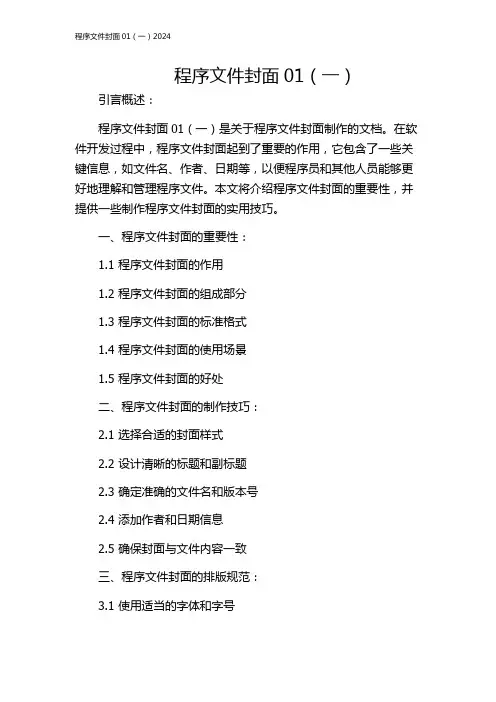 程序文件封面 01（一）2024

程序文件封面 01（一）

引言概述：

程序文件封面 01（一）是关于程序文件封面制作的文档。在软件开发过程中，程序文件封面起到了重要的作用，它包含了一些关键信息，如文件名、作者、日期等，以便程序员和其他人员能够更好地理解和管理程序文件。本文将介绍程序文件封面的重要性，并提供一些制作程序文件封面的实用技巧。

一、程序文件封面的重要性：

1.1 程序文件封面的作用

1.2 程序文件封面的组成部分

1.3 程序文件封面的标准格式

1.4 程序文件封面的使用场景

1.5 程序文件封面的好处

二、程序文件封面的制作技巧：

2.1 选择合适的封面样式

2.2 设计清晰的标题和副标题

2.3 确定准确的文件名和版本号

2.4 添加作者和日期信息

2.5 确保封面与文件内容一致

三、程序文件封面的排版规范：

3.1 使用适当的字体和字号